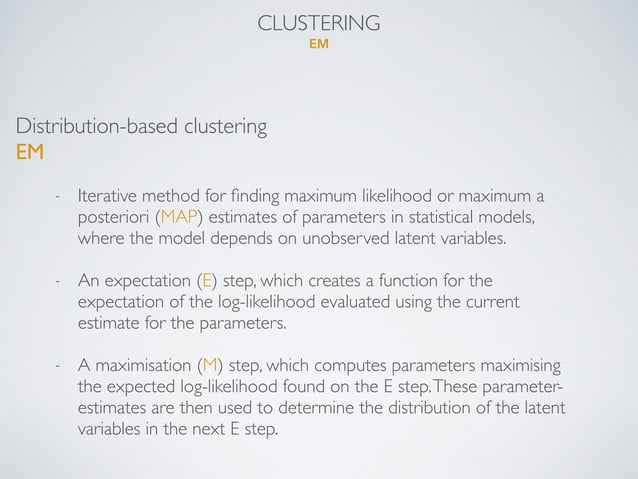 CLUSTERING
EM

Distribution-based clustering
EM

- Iterative method for finding maximum likelihood or maximum a posteriori (MAP) estimates of parameters in statistical models, where the model depends on unobserved latent variables.

- An expectation (E) step, which creates a function for the expectation of the log-likelihood evaluated using the current estimate for the parameters.

- A maximisation (M) step, which computes parameters maximising the expected log-likelihood found on the E step. These parameter-estimates are then used to determine the distribution of the latent variables in the next E step.